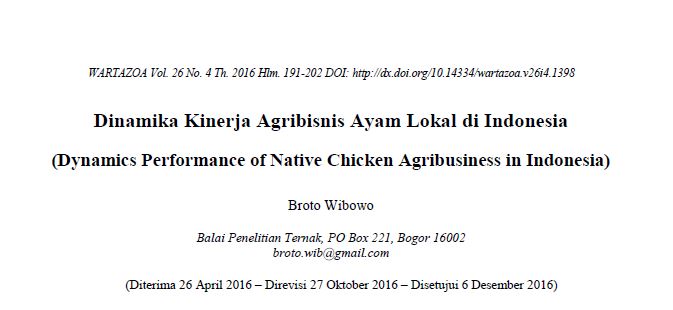 WARTAZOA Vol. 26 No. 4 Th. 2016 Hlm. 191-202 DOI: http://dx.doi.org/10.14334/wartazoa.v26i4.1398

Dinamika Kinerja Agribisnis Ayam Lokal di Indonesia

(Dynamics Performance of Native Chicken Agribusiness in Indonesia)

Broto Wibowo

Balai Penelitian Ternak, PO Box 221, Bogor 16002
broto.wib@gmail.com

(Diterima 26 April 2016 – Direvisi 27 Oktober 2016 – Disetujui 6 Desember 2016)